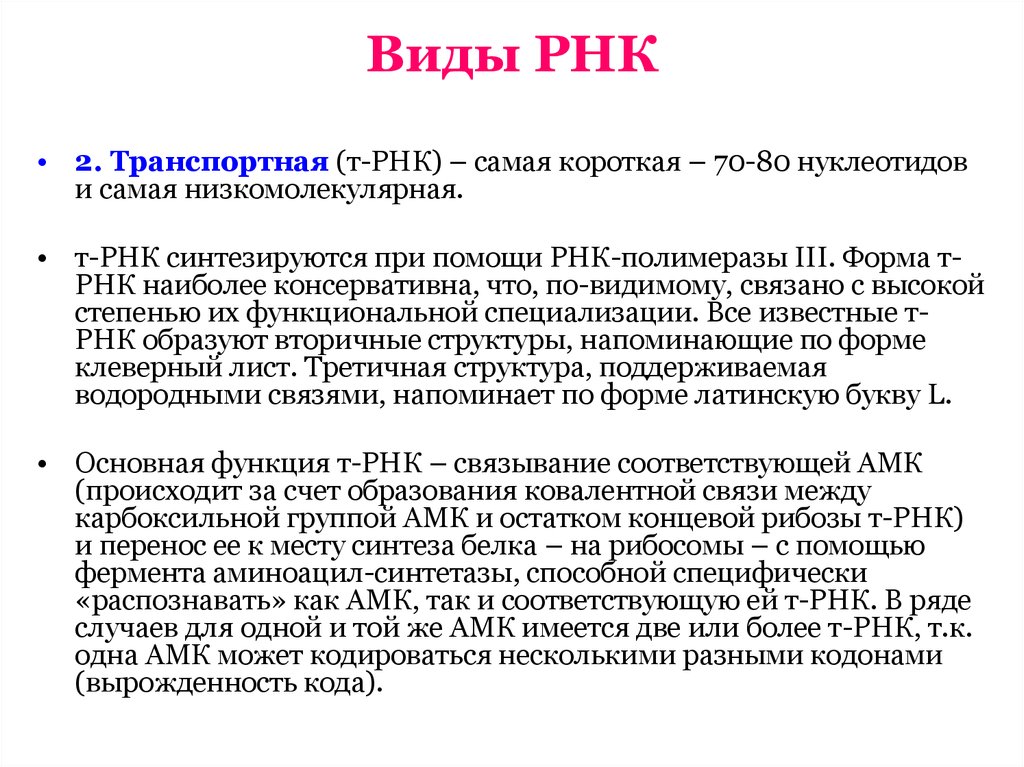 Виды РНК

• 2. Транспортная (т-РНК) – самая короткая – 70-80 нуклеотидов и самая низкомолекулярная.

• т-РНК синтезируются при помощи РНК-полимеразы III. Форма т-РНК наиболее консервативна, что, по-видимому, связано с высокой степенью их функциональной специализации. Все известные т-РНК образуют вторичные структуры, напоминающие по форме клеверный лист. Третичная структура, поддерживаемая водородными связями, напоминает по форме латинскую букву L.

• Основная функция т-РНК – связывание соответствующей АМК (происходит за счет образования ковалентной связи между карбоксильной группой АМК и остатком концевой рибозы т-РНК) и перенос ее к месту синтеза белка – на рибосомы – с помощью фермента аминоацил-синтетазы, способной специфически «распознавать» как АМК, так и соответствующую ей т-РНК. В ряде случаев для одной и той же АМК имеется две или более т-РНК, т.к. одна АМК может кодироваться несколькими разными кодонами (вырожденность кода).